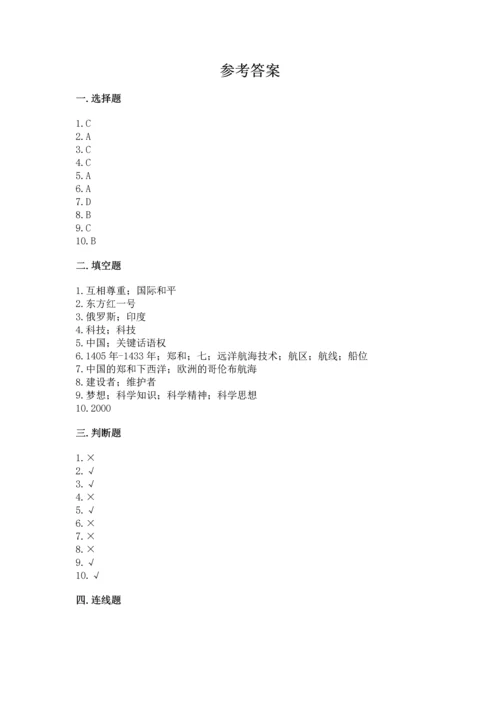 参考答案

一. 选择题

1. C
2. A
3. C
4. C
5. A
6. A
7. D
8. B
9. C
10. B

二. 填空题

1. 互相尊重；国际和平
2. 东方红一号
3. 俄罗斯；印度
4. 科技；科技
5. 中国；关键话语权
6. 1405 年-1433 年；郑和；七；远洋航海技术；航区；航线；船位
7. 中国的郑和下西洋；欧洲的哥伦布航海
8. 建设者；维护者
9. 梦想；科学知识；科学精神；科学思想
10. 2000

三. 判断题

1. ×
2. √
3. √
4. ×
5. √
6. ×
7. ×
8. ×
9. √
10. √

四. 连线题